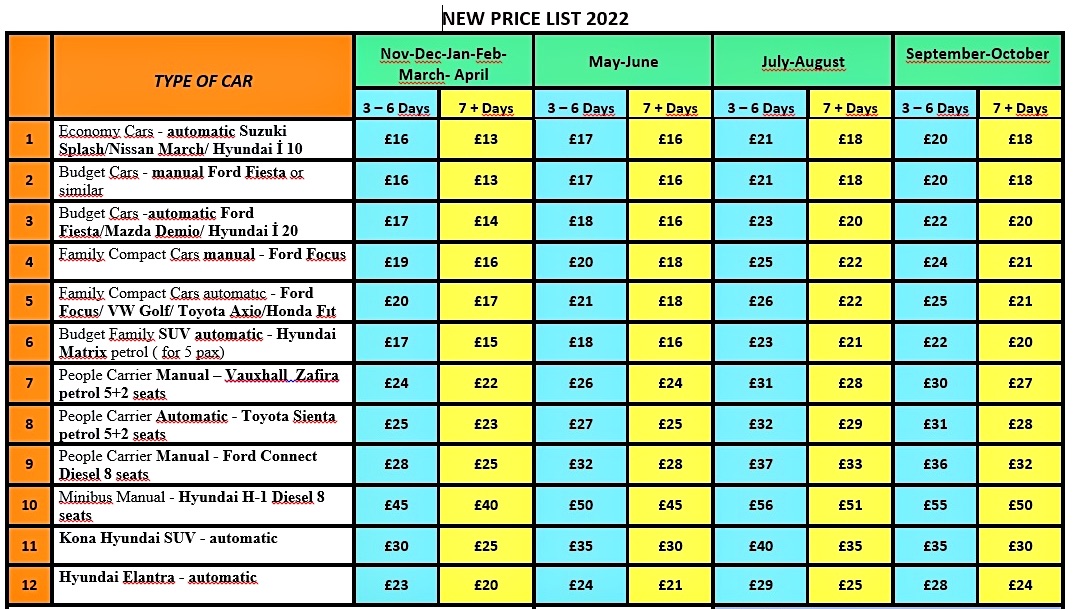 NEW PRICE LIST 2022

| | TYPE OF CAR | Nov-Dec-Jan-Feb-March- April | | May-June | | July-August | | September-October | |
|---|---|---|---|---|---|---|---|---|---|
| | | 3 – 6 Days | 7 + Days | 3 – 6 Days | 7 + Days | 3 – 6 Days | 7 + Days | 3 – 6 Days | 7 + Days |
| 1 | Economy Cars - automatic Suzuki Splash/Nissan March/ Hyundai İ 10 | £16 | £13 | £17 | £16 | £21 | £18 | £20 | £18 |
| 2 | Budget Cars - manual Ford Fiesta or similar | £16 | £13 | £17 | £16 | £21 | £18 | £20 | £18 |
| 3 | Budget Cars -automatic Ford Fiesta/Mazda Demio/ Hyundai İ 20 | £17 | £14 | £18 | £16 | £23 | £20 | £22 | £20 |
| 4 | Family Compact Cars manual - Ford Focus | £19 | £16 | £20 | £18 | £25 | £22 | £24 | £21 |
| 5 | Family Compact Cars automatic - Ford Focus/ VW Golf/ Toyota Axio/Honda Fıt | £20 | £17 | £21 | £18 | £26 | £22 | £25 | £21 |
| 6 | Budget Family SUV automatic - Hyundai Matrix petrol ( for 5 pax) | £17 | £15 | £18 | £16 | £23 | £21 | £22 | £20 |
| 7 | People Carrier Manual – Vauxhall Zafira petrol 5+2 seats | £24 | £22 | £26 | £24 | £31 | £28 | £30 | £27 |
| 8 | People Carrier Automatic - Toyota Sienta petrol 5+2 seats | £25 | £23 | £27 | £25 | £32 | £29 | £31 | £28 |
| 9 | People Carrier Manual - Ford Connect Diesel 8 seats | £28 | £25 | £32 | £28 | £37 | £33 | £36 | £32 |
| 10 | Minibus Manual - Hyundai H-1 Diesel 8 seats | £45 | £40 | £50 | £45 | £56 | £51 | £55 | £50 |
| 11 | Kona Hyundai SUV - automatic | £30 | £25 | £35 | £30 | £40 | £35 | £35 | £30 |
| 12 | Hyundai Elantra - automatic | £23 | £20 | £24 | £21 | £29 | £25 | £28 | £24 |